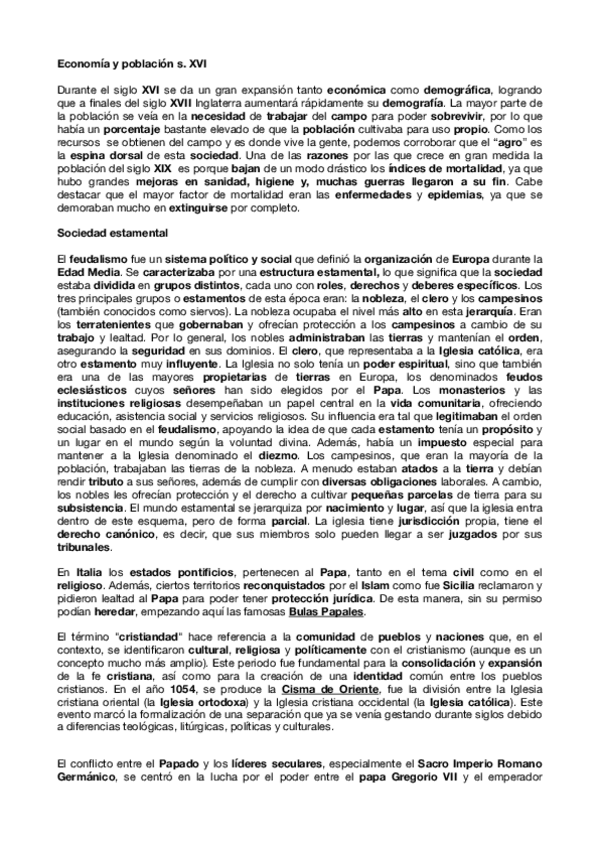 Economía y población s. XVI

Durante el siglo XVI se da un gran expansión tanto económica como demográfica, logrando que a finales del siglo XVII Inglaterra aumentará rápidamente su demografía. La mayor parte de la población se veía en la necesidad de trabajar del campo para poder sobrevivir, por lo que había un porcentaje bastante elevado de que la población cultivaba para uso propio. Como los recursos se obtienen del campo y es donde vive la gente, podemos corroborar que el "agro" es la espina dorsal de esta sociedad. Una de las razones por las que crece en gran medida la población del siglo XIX es porque bajan de un modo drástico los índices de mortalidad, ya que hubo grandes mejoras en sanidad, higiene y, muchas guerras llegaron a su fin. Cabe destacar que el mayor factor de mortalidad eran las enfermedades y epidemias, ya que se demoraban mucho en extinguirse por completo.

Sociedad estamental

El feudalismo fue un sistema político y social que definió la organización de Europa durante la Edad Media. Se caracterizaba por una estructura estamental, lo que significa que la sociedad estaba dividida en grupos distintos, cada uno con roles, derechos y deberes específicos. Los tres principales grupos o estamentos de esta época eran: la nobleza, el clero y los campesinos (también conocidos como siervos). La nobleza ocupaba el nivel más alto en esta jerarquía. Eran los terratenientes que gobernaban y ofrecían protección a los campesinos a cambio de su trabajo y lealtad. Por lo general, los nobles administraban las tierras y mantenían el orden, asegurando la seguridad en sus dominios. El clero, que representaba a la Iglesia católica, era otro estamento muy influyente. La Iglesia no solo tenía un poder espiritual, sino que también era una de las mayores propietarias de tierras en Europa, los denominados feudos eclesiásticos cuyos señores han sido elegidos por el Papa. Los monasterios y las instituciones religiosas desempeñaban un papel central en la vida comunitaria, ofreciendo educación, asistencia social y servicios religiosos. Su influencia era tal que legitimaban el orden social basado en el feudalismo, apoyando la idea de que cada estamento tenía un propósito y un lugar en el mundo según la voluntad divina. Además, había un impuesto especial para mantener a la Iglesia denominado el diezmo. Los campesinos, que eran la mayoría de la población, trabajaban las tierras de la nobleza. A menudo estaban atados a la tierra y debían rendir tributo a sus señores, además de cumplir con diversas obligaciones laborales. A cambio, los nobles les ofrecían protección y el derecho a cultivar pequeñas parcelas de tierra para su subsistencia. El mundo estamental se jerarquiza por nacimiento y lugar, así que la iglesia entra dentro de este esquema, pero de forma parcial. La iglesia tiene jurisdicción propia, tiene el derecho canónico, es decir, que sus miembros solo pueden llegar a ser juzgados por sus tribunales.

En Italia los estados pontificios, pertenecen al Papa, tanto en el tema civil como en el religioso. Además, ciertos territorios reconquistados por el Islam como fue Sicilia reclamaron y pidieron lealtad al Papa para poder tener protección jurídica. De esta manera, sin su permiso podían heredar, empezando aquí las famosas Bulas Papales.

El término "cristiandad" hace referencia a la comunidad de pueblos y naciones que, en el contexto, se identificaron cultural, religiosa y políticamente con el cristianismo (aunque es un concepto mucho más amplio). Este periodo fue fundamental para la consolidación y expansión de la fe cristiana, así como para la creación de una identidad común entre los pueblos cristianos. En el año 1054, se produce la Cisma de Oriente, fue la división entre la Iglesia cristiana oriental (la Iglesia ortodoxa) y la Iglesia cristiana occidental (la Iglesia católica). Este evento marcó la formalización de una separación que ya se venía gestando durante siglos debido a diferencias teológicas, litúrgicas, políticas y culturales.

El conflicto entre el Papado y los líderes seculares, especialmente el Sacro Imperio Romano Germánico, se centró en la lucha por el poder entre el papa Gregorio VII y el emperador